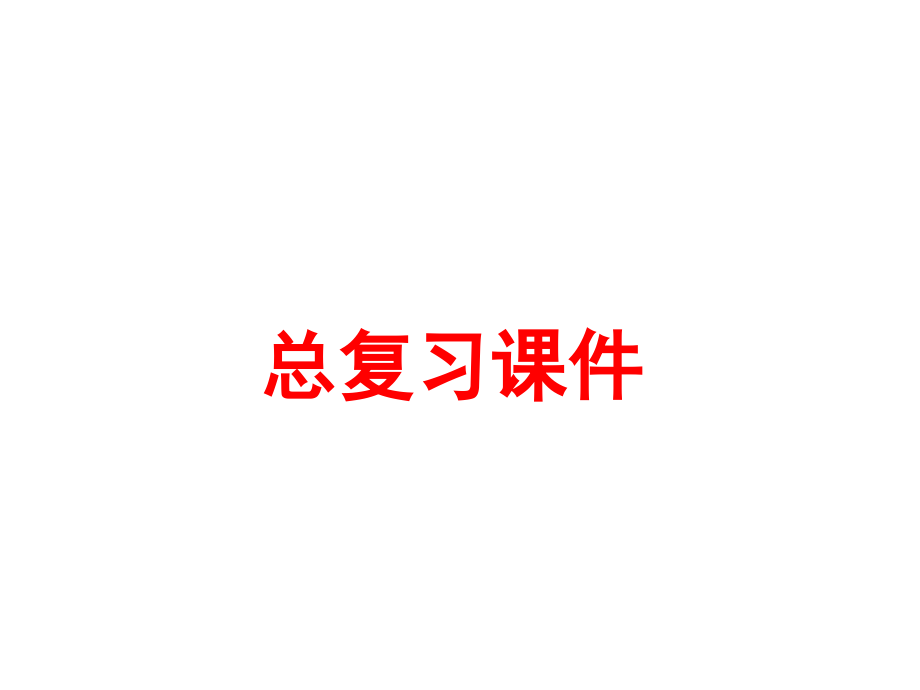 总复习课件